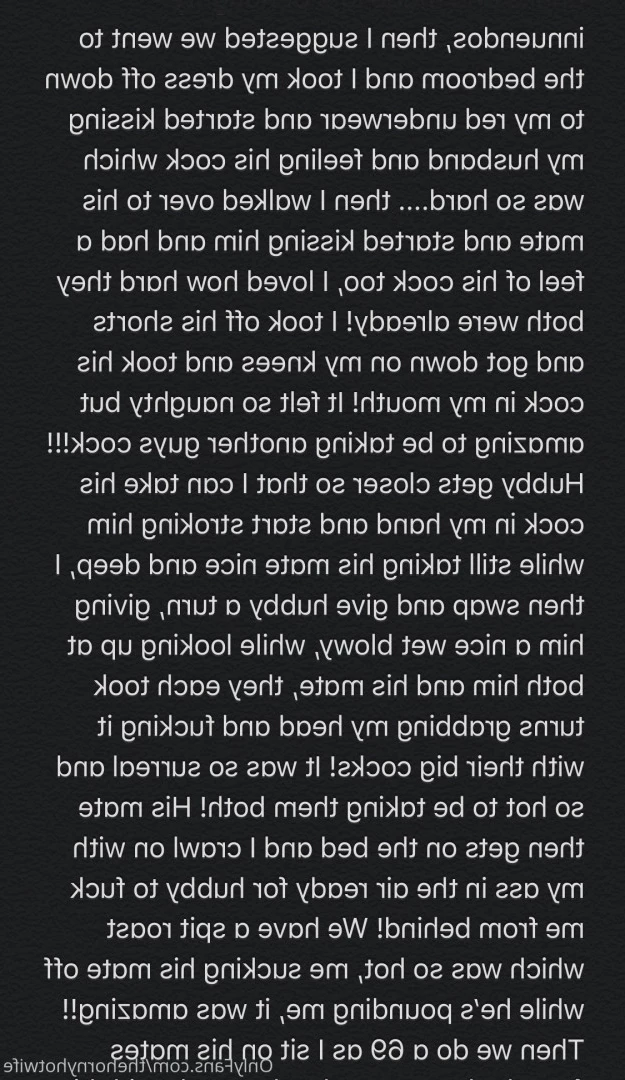 innuendos, then I suggested we went to the bedroom and I took my dress off down to my red underwear and started kissing my husband and feeling his cock which was so hard.... then I walked over to his mate and started kissing him and had a feel of his cock too, I loved how hard they both were already! I took off his shorts and got down on my knees and took his cock in my mouth! It felt so naughty but amazing to be taking another guys cock!!! Hubby gets closer so that I can take his cock in my hand and start stroking him while still taking his mate nice and deep, I then swap and give hubby a turn, giving him a nice wet blowy, while looking up at both him and his mate, they each took turns grabbing my head and fucking it with their big cocks! It was so surreal and so hot to be taking them both! His mate then gets on the bed and I crawl on with my ass in the air ready for hubby to fuck me from behind! We have a spit roast which was so hot, me sucking his mate off while he's pounding me, it was amazing!! Then we do a 69 as I sit on his mates

OnlyFans.com/thehornyhotwife